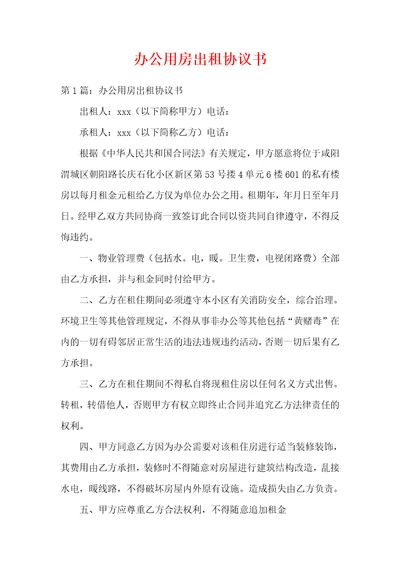 办公用房出租协议书

第1篇：办公用房出租协议书

出租人：xxx（以下简称甲方）电话：

承租人：xxx（以下简称乙方）电话：

根据《中华人民共和国合同法》有关规定，甲方愿意将位于咸阳渭城区朝阳路长庆石化小区新区第53号搂4单元6楼601的私有楼房以每月租金元租给乙方仅为单位办公之用。租期年，年月日至年月日。经甲乙双方共同协商一致签订此合同以资共同自律遵守，不得反悔违约。

一、物业管理费（包括水。电，暖。卫生费，电视闭路费）全部由乙方承担，并与租金同时付给甲方。

二、乙方在租住期间必须遵守本小区有关消防安全，综合治理。环境卫生等其他管理规定，不得从事非办公等其他包括“黄赌毒”在内的一切有碍邻居正常生活的违法违规违约活动，否则一切后果有乙方承担。

三、乙方在租住期间不得私自将现租住房以任何名义方式出售。转租，转借他人，否则甲方有权立即终止合同并追究乙方法律责任的权利。

四、甲方同意乙方因为办公需要对该租住房进行适当装修装饰，其费用由乙方承担，装修时不得随意对房屋进行建筑结构改造，乱接水电，暖线路，不得破坏房屋内外原有设施。造成损失由乙方负责。

五、甲方应尊重乙方合法权利，不得随意追加租金